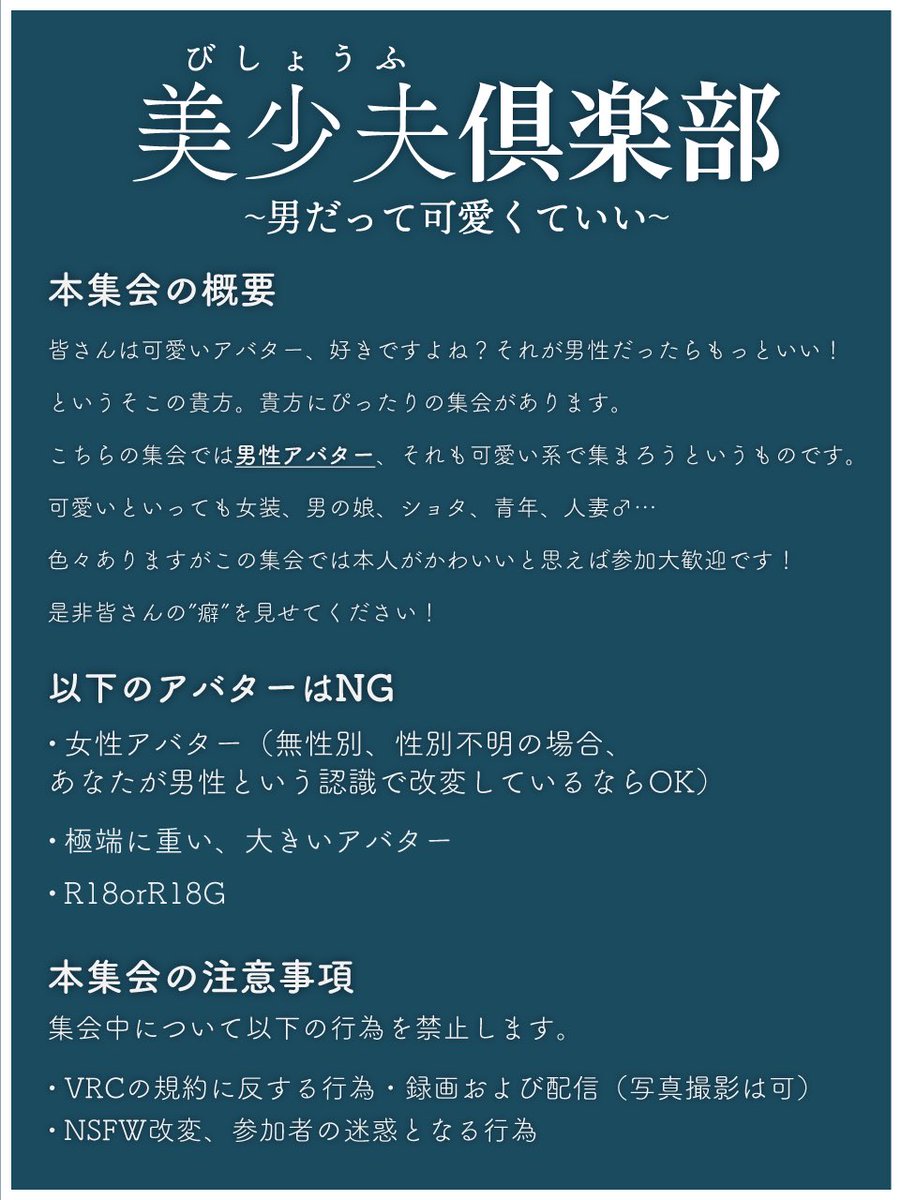 びしょうふ
美少夫倶楽部
~男だって可愛くていい~

本集会の概要

皆さんは可愛いアバター、好きですよね?それが男性だったらもっといい!

というそこの貴方。貴方にぴったりの集会があります。

こちらの集会では男性アバター、それも可愛い系で集まろうというものです。

可愛いといっても女装、男の娘、ショタ、青年、人妻♂…

色々ありますがこの集会では本人がかわいいと思えば参加大歓迎です!

是非皆さんの"癖"を見せてください!

以下のアバターはNG

・女性アバター(無性別、性別不明の場合、あなたが男性という認識で改変しているならOK)

・極端に重い、大きいアバター

・R18orR18G

本集会の注意事項

集会中について以下の行為を禁止します。

・VRCの規約に反する行為・録画および配信(写真撮影は可)
・NSFW改変、参加者の迷惑となる行為